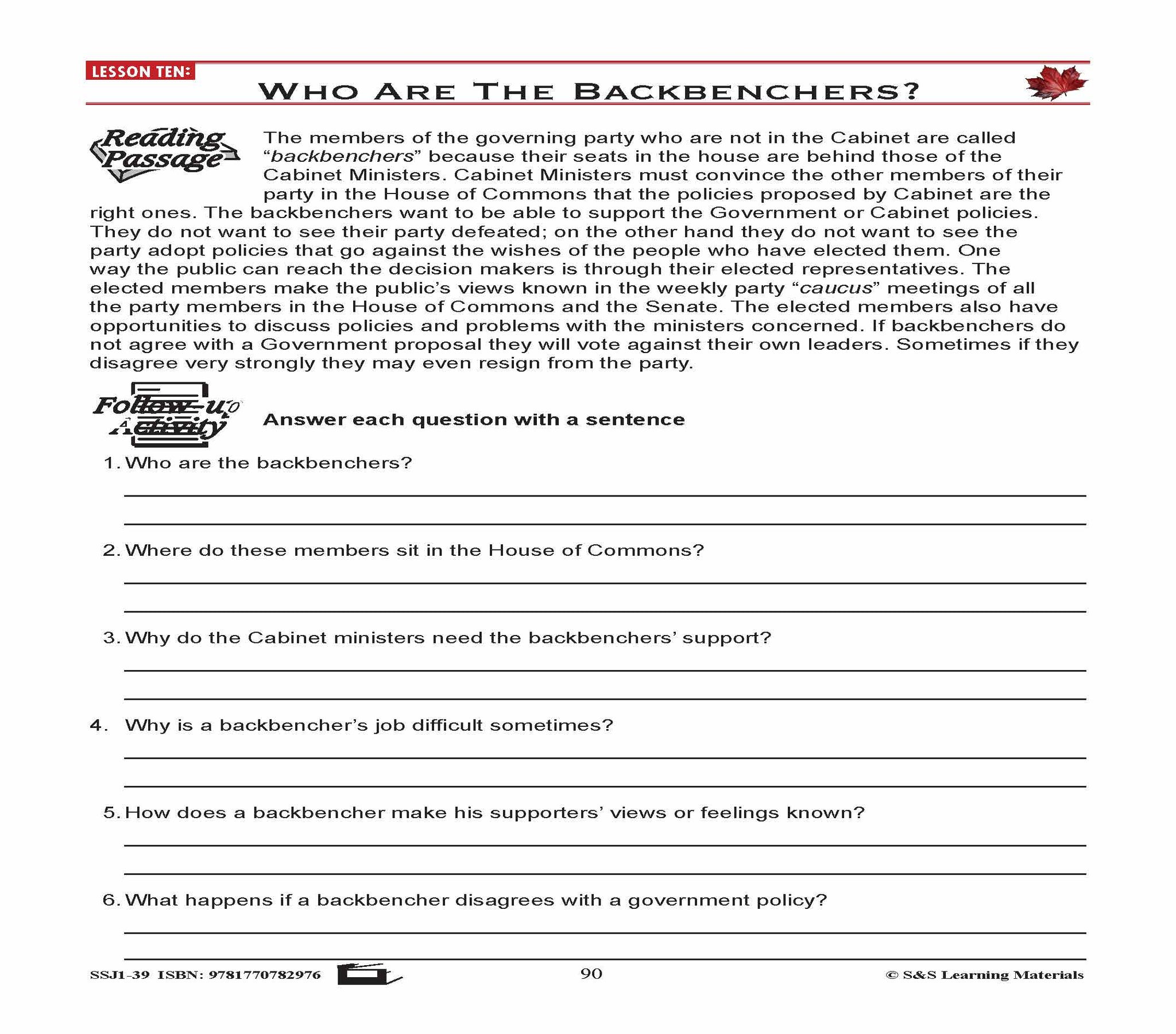 LESSON TEN:

WHO ARE THE BACKBENCHERS?

Reading Passage

The members of the governing party who are not in the Cabinet are called "backbenchers" because their seats in the house are behind those of the Cabinet Ministers. Cabinet Ministers must convince the other members of their party in the House of Commons that the policies proposed by Cabinet are the right ones. The backbenchers want to be able to support the Government or Cabinet policies. They do not want to see their party defeated; on the other hand they do not want to see the party adopt policies that go against the wishes of the people who have elected them. One way the public can reach the decision makers is through their elected representatives. The elected members make the public's views known in the weekly party "caucus" meetings of all the party members in the House of Commons and the Senate. The elected members also have opportunities to discuss policies and problems with the ministers concerned. If backbenchers do not agree with a Government proposal they will vote against their own leaders. Sometimes if they disagree very strongly they may even resign from the party.

Follow-up Activity

Answer each question with a sentence

1. Who are the backbenchers?

2. Where do these members sit in the House of Commons?

3. Why do the Cabinet ministers need the backbenchers' support?

4. Why is a backbencher's job difficult sometimes?

5. How does a backbencher make his supporters' views or feelings known?

6. What happens if a backbencher disagrees with a government policy?

SSJ1-39 ISBN: 9781770782976

90

© S&S Learning Materials